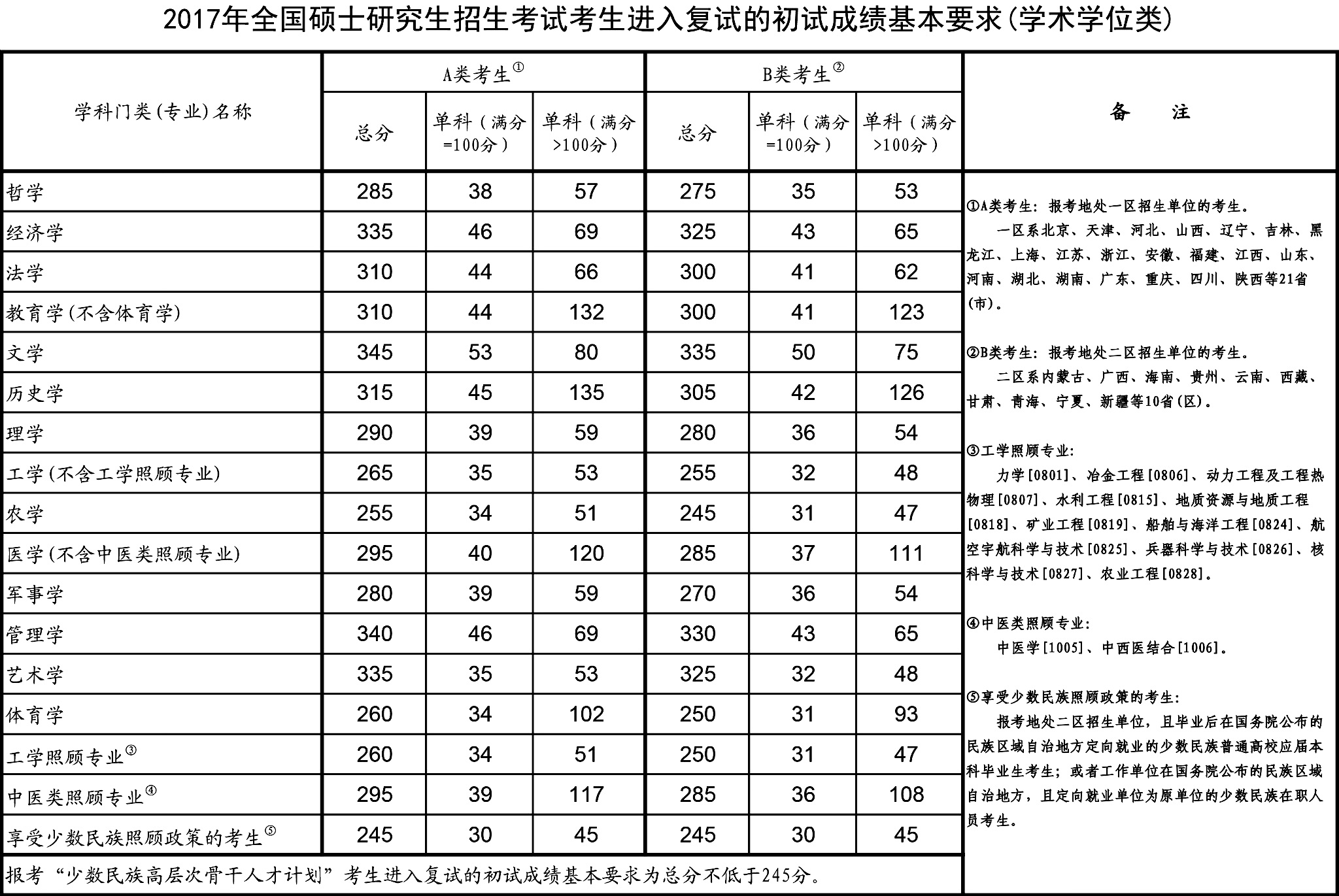 2017年全国硕士研究生招生考试考生进入复试的初试成绩基本要求(学术学位类)

| 学科门类(专业)名称 | A类考生① 总分 | A类考生① 单科(满分=100分) | A类考生① 单科(满分>100分) | B类考生② 总分 | B类考生② 单科(满分=100分) | B类考生② 单科(满分>100分) |
|---|---|---|---|---|---|---|
| 哲学 | 285 | 38 | 57 | 275 | 35 | 53 |
| 经济学 | 335 | 46 | 69 | 325 | 43 | 65 |
| 法学 | 310 | 44 | 66 | 300 | 41 | 62 |
| 教育学(不含体育学) | 310 | 44 | 132 | 300 | 41 | 123 |
| 文学 | 345 | 53 | 80 | 335 | 50 | 75 |
| 历史学 | 315 | 45 | 135 | 305 | 42 | 126 |
| 理学 | 290 | 39 | 59 | 280 | 36 | 54 |
| 工学(不含工学照顾专业) | 265 | 35 | 53 | 255 | 32 | 48 |
| 农学 | 255 | 34 | 51 | 245 | 31 | 47 |
| 医学(不含中医类照顾专业) | 295 | 40 | 120 | 285 | 37 | 111 |
| 军事学 | 280 | 39 | 59 | 270 | 36 | 54 |
| 管理学 | 340 | 46 | 69 | 330 | 43 | 65 |
| 艺术学 | 335 | 35 | 53 | 325 | 32 | 48 |
| 体育学 | 260 | 34 | 102 | 250 | 31 | 93 |
| 工学照顾专业③ | 260 | 34 | 51 | 250 | 31 | 47 |
| 中医类照顾专业④ | 295 | 39 | 117 | 285 | 36 | 108 |
| 享受少数民族照顾政策的考生⑤ | 245 | 30 | 45 | 245 | 30 | 45 |

报考“少数民族高层次骨干人才计划”考生进入复试的初试成绩基本要求为总分不低于245分。

备 注

①A类考生:报考地处一区招生单位的考生。
一区系北京、天津、河北、山西、辽宁、吉林、黑龙江、上海、江苏、浙江、安徽、福建、江西、山东、河南、湖北、湖南、广东、重庆、四川、陕西等21省(市)。

②B类考生:报考地处二区招生单位的考生。
二区系内蒙古、广西、海南、贵州、云南、西藏、甘肃、青海、宁夏、新疆等10省(区)。

③工学照顾专业:
力学[0801]、冶金工程[0806]、动力工程及工程热物理[0807]、水利工程[0815]、地质资源与地质工程[0818]、矿业工程[0819]、船舶与海洋工程[0824]、航空宇航科学与技术[0825]、兵器科学与技术[0826]、核科学与技术[0827]、农业工程[0828]。

④中医类照顾专业:
中医学[1005]、中西医结合[1006]。

⑤享受少数民族照顾政策的考生:
报考地处二区招生单位,且毕业后在国务院公布的民族区域自治地方定向就业的少数民族普通高校应届本科毕业生考生;或者工作单位在国务院公布的民族区域自治地方,且定向就业单位为原单位的少数民族在职人员考生。